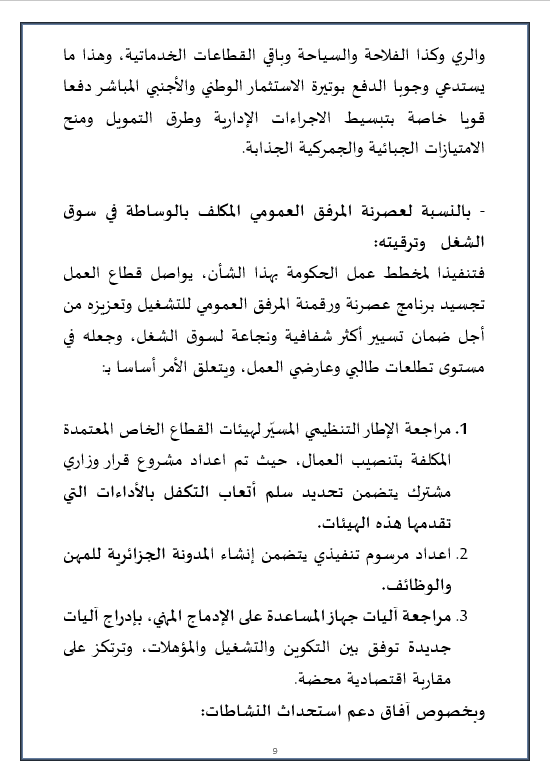 والري وكذا الفلاحة والسياحة وباقي القطاعات الخدماتية، وهذا ما يستدعي وجوبا الدفع بوتيرة الاستثمار الوطني والأجنبي المباشر دفعا قويا خاصة بتبسيط الاجراءات الإدارية وطرق التمويل ومنح الامتيازات الجبائية والجمركية الجذابة.

- بالنسبة لعصرنة المرفق العمومي المكلف بالوساطة في سوق الشغل وترقيته:
فتنفيذا لمخطط عمل الحكومة بهذا الشأن، يواصل قطاع العمل تجسيد برنامج عصرنة ورقمنة المرفق العمومي للتشغيل وتعزيزه من أجل ضمان تسيير أكثر شفافية ونجاعة لسوق الشغل، وجعله في مستوى تطلعات طالبي وعارضي العمل، ويتعلق الأمر أساسا بـ:

1. مراجعة الإطار التنظيمي المسيّر لهيئات القطاع الخاص المعتمدة المكلفة بتنصيب العمال، حيث تم اعداد مشروع قرار وزاري مشترك يتضمن تحديد سلم أتعاب التكفل بالأداءات التي تقدمها هذه الهيئات.
2. اعداد مرسوم تنفيذي يتضمن إنشاء المدونة الجزائرية للمهن والوظائف.
3. مراجعة آليات جهاز المساعدة على الإدماج المهني، بإدراج آليات جديدة توفق بين التكوين والتشغيل والمؤهلات، وترتكز على مقاربة اقتصادية محضة.
وبخصوص آفاق دعم استحداث النشاطات:

9